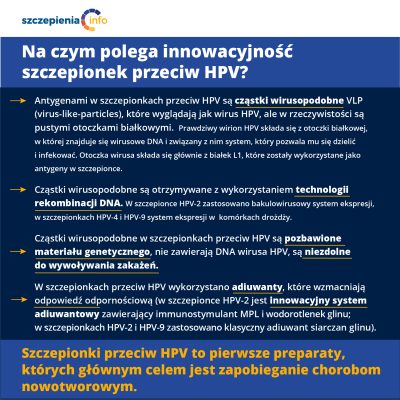 szczepienia info

Na czym polega innowacyjność szczepionek przeciw HPV?

Antygenami w szczepionkach przeciw HPV są cząstki wirusopodobne VLP (virus-like-particles), które wyglądają jak wirus HPV, ale w rzeczywistości są pustymi otoczkami białkowymi. Prawdziwy wirion HPV składa się z otoczki białkowej, w której znajduje się wirusowe DNA i związany z nim system, który pozwala mu się dzielić i infekować. Otoczka wirusa składa się głównie z białek L1, które zostały wykorzystane jako antygeny w szczepionce.

Cząstki wirusopodobne są otrzymywane z wykorzystaniem technologii rekombinacji DNA. W szczepionce HPV-2 zastosowano bakulowirusowy system ekspresji, w szczepionkach HPV-4 i HPV-9 system ekspresji w komórkach drożdży.

Cząstki wirusopodobne w szczepionkach przeciw HPV są pozbawione materiału genetycznego, nie zawierają DNA wirusa HPV, są niezdolne do wywoływania zakażeń.

W szczepionkach przeciw HPV wykorzystano adiuwanty, które wzmacniają odpowiedź odpornościową (w szczepionce HPV-2 jest innowacyjny system adiuwantowy zawierający immunostymulant MPL i wodorotlenek glinu; w szczepionkach HPV-2 i HPV-9 zastosowano klasyczny adiuwant siarczan glinu).

Szczepionki przeciw HPV to pierwsze preparaty, których głównym celem jest zapobieganie chorobom nowotworowym.